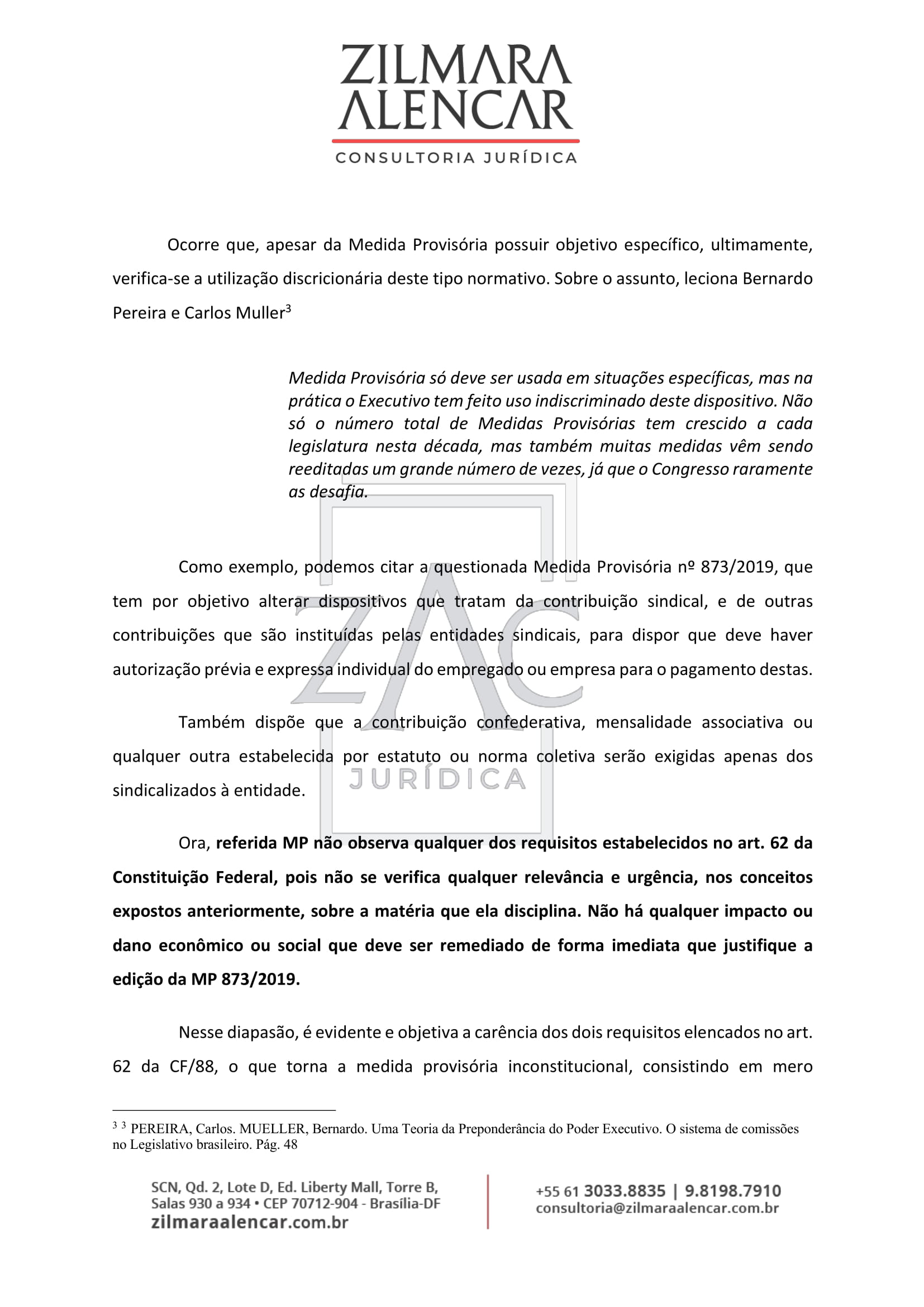 ZILMARA ALENCAR
CONSULTORIA JURÍDICA

Ocorre que, apesar da Medida Provisória possuir objetivo específico, ultimamente, verifica-se a utilização discricionária deste tipo normativo. Sobre o assunto, leciona Bernardo Pereira e Carlos Muller$^{3}$

Medida Provisória só deve ser usada em situações específicas, mas na prática o Executivo tem feito uso indiscriminado deste dispositivo. Não só o número total de Medidas Provisórias tem crescido a cada legislatura nesta década, mas também muitas medidas vêm sendo reeditadas um grande número de vezes, já que o Congresso raramente as desafia.

Como exemplo, podemos citar a questionada Medida Provisória nº 873/2019, que tem por objetivo alterar dispositivos que tratam da contribuição sindical, e de outras contribuições que são instituídas pelas entidades sindicais, para dispor que deve haver autorização prévia e expressa individual do empregado ou empresa para o pagamento destas.

Também dispõe que a contribuição confederativa, mensalidade associativa ou qualquer outra estabelecida por estatuto ou norma coletiva serão exigidas apenas dos sindicalizados à entidade.

Ora, referida MP não observa qualquer dos requisitos estabelecidos no art. 62 da Constituição Federal, pois não se verifica qualquer relevância e urgência, nos conceitos expostos anteriormente, sobre a matéria que ela disciplina. Não há qualquer impacto ou dano econômico ou social que deve ser remediado de forma imediata que justifique a edição da MP 873/2019.

Nesse diapasão, é evidente e objetiva a carência dos dois requisitos elencados no art. 62 da CF/88, o que torna a medida provisória inconstitucional, consistindo em mero

$^{3}$ $^{3}$ PEREIRA, Carlos. MUELLER, Bernardo. Uma Teoria da Preponderância do Poder Executivo. O sistema de comissões no Legislativo brasileiro. Pág. 48

SCN, Qd. 2, Lote D, Ed. Liberty Mall, Torre B,
Salas 930 a 934 • CEP 70712-904 - Brasília-DF
zilmaraalencar.com.br

+55 61 3033.8835 | 9.8198.7910
consultoria@zilmaraalencar.com.br

ZAC JURÍDICA